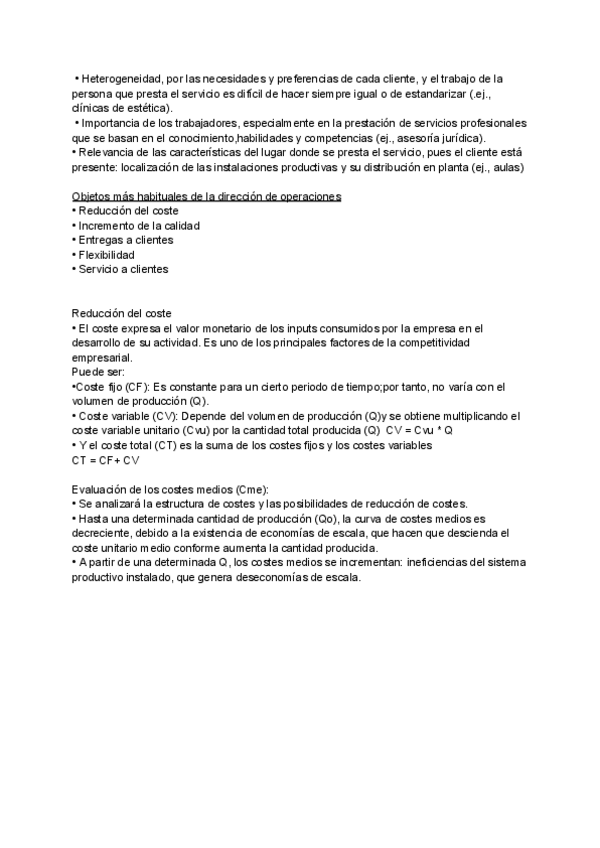 • Heterogeneidad, por las necesidades y preferencias de cada cliente, y el trabajo de la persona que presta el servicio es difícil de hacer siempre igual o de estandarizar (.ej., clínicas de estética).
• Importancia de los trabajadores, especialmente en la prestación de servicios profesionales que se basan en el conocimiento,habilidades y competencias (ej., asesoría jurídica).
• Relevancia de las características del lugar donde se presta el servicio, pues el cliente está presente: localización de las instalaciones productivas y su distribución en planta (ej., aulas)

Objetos más habituales de la dirección de operaciones
• Reducción del coste
• Incremento de la calidad
• Entregas a clientes
• Flexibilidad
• Servicio a clientes

Reducción del coste
• El coste expresa el valor monetario de los inputs consumidos por la empresa en el desarrollo de su actividad. Es uno de los principales factores de la competitividad empresarial.
Puede ser:
•Coste fijo (CF): Es constante para un cierto periodo de tiempo;por tanto, no varía con el volumen de producción (Q).
• Coste variable (CV): Depende del volumen de producción (Q)y se obtiene multiplicando el coste variable unitario (Cvu) por la cantidad total producida (Q) CV = Cvu * Q
• Y el coste total (CT) es la suma de los costes fijos y los costes variables
CT = CF+ CV

Evaluación de los costes medios (Cme):
• Se analizará la estructura de costes y las posibilidades de reducción de costes.
• Hasta una determinada cantidad de producción (Qo), la curva de costes medios es decreciente, debido a la existencia de economías de escala, que hacen que descienda el coste unitario medio conforme aumenta la cantidad producida.
• A partir de una determinada Q, los costes medios se incrementan: ineficiencias del sistema productivo instalado, que genera deseconomías de escala.